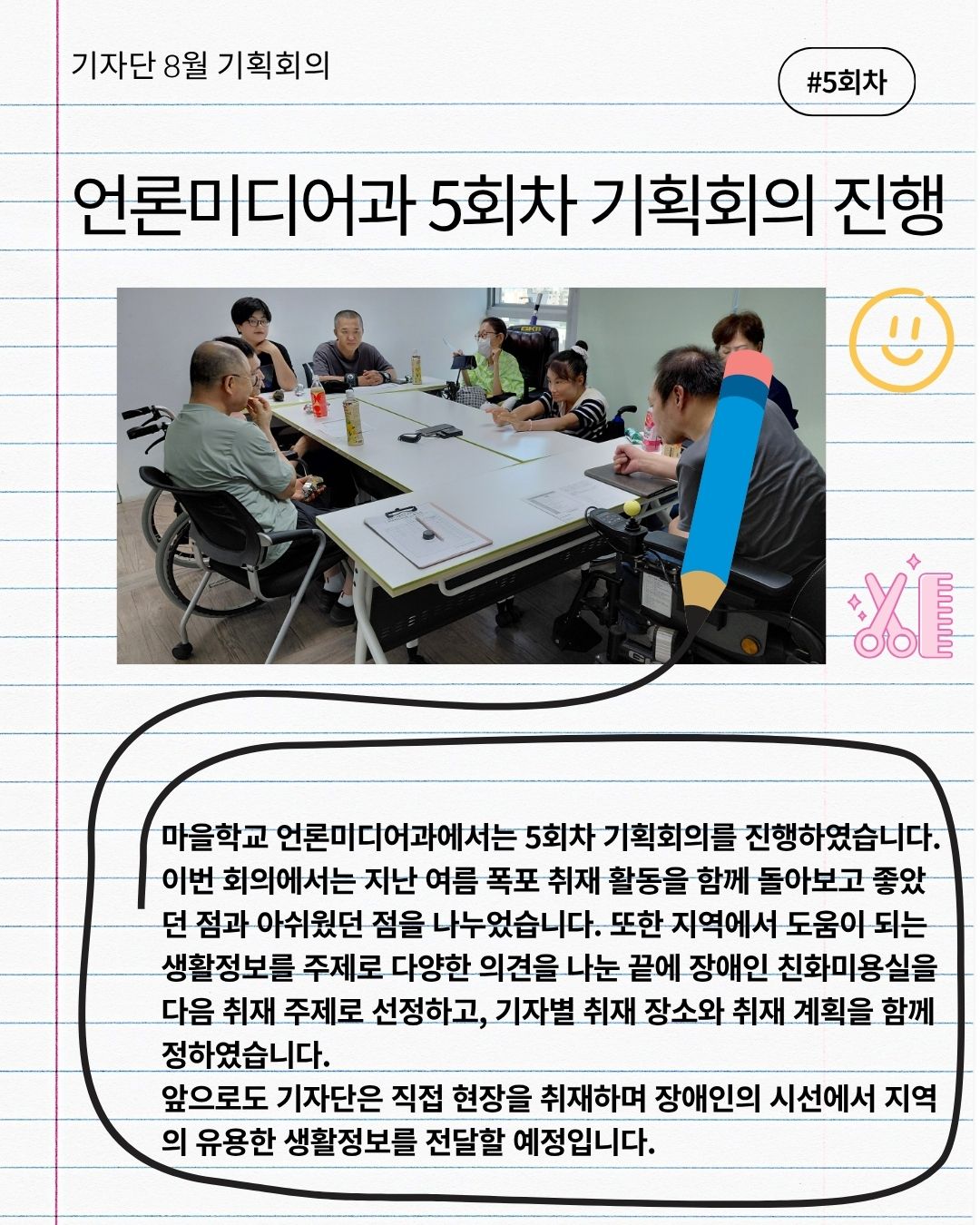 기자단 8월 기획회의

#5회차

언론미디어과 5회차 기획회의 진행

마을학교 언론미디어과에서는 5회차 기획회의를 진행하였습니다. 이번 회의에서는 지난 여름 폭포 취재 활동을 함께 돌아보고 좋았던 점과 아쉬웠던 점을 나누었습니다. 또한 지역에서 도움이 되는 생활정보를 주제로 다양한 의견을 나눈 끝에 장애인 친화미용실을 다음 취재 주제로 선정하고, 기자별 취재 장소와 취재 계획을 함께 정하였습니다.
앞으로도 기자단은 직접 현장을 취재하며 장애인의 시선에서 지역의 유용한 생활정보를 전달할 예정입니다.